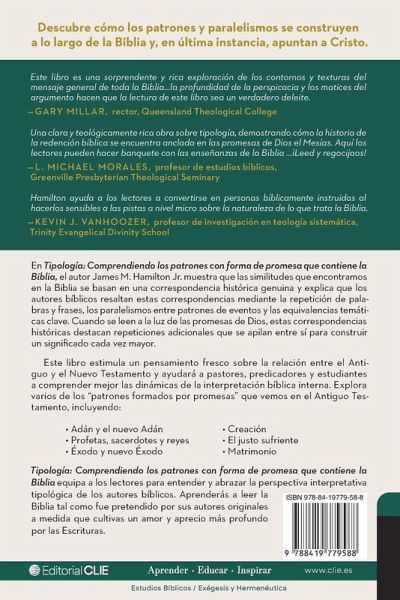 Descubre cómo los patrones y paralelismos se construyen a lo largo de la Biblia y, en última instancia, apuntan a Cristo.

Este libro es una sorprendente y rica exploración de los contornos y texturas del mensaje general de toda la Biblia...la profundidad de la perspicacia y los matices del argumento hacen que la lectura de este libro sea un verdadero deleite.
—GARY MILLAR, rector, Queensland Theological College

Una clara y teológicamente rica obra sobre tipología, demostrando cómo la historia de la redención bíblica se encuentra anclada en las promesas de Dios el Mesías. Aquí los lectores pueden hacer banquete con las enseñanzas de la Biblia ...¡Leed y regocijaos!
—L. MICHAEL MORALES, profesor de estudios bíblicos, Greenville Presbyterian Theological Seminary

Hamilton ayuda a los lectores a convertirse en personas bíblicamente instruidas al hacerlos sensibles a las pistas a nivel micro sobre la naturaleza de lo que trata la Biblia.
—KEVIN J. VANHOOZER, profesor de investigación en teología sistemática, Trinity Evangelical Divinity School

En Tipología: Comprendiendo los patrones con forma de promesa que contiene la Biblia, el autor James M. Hamilton Jr. muestra que las similitudes que encontramos en la Biblia se basan en una correspondencia histórica genuina y explica que los autores bíblicos resaltan estas correspondencias mediante la repetición de palabras y frases, los paralelismos entre patrones de eventos y las equivalencias temáticas clave. Cuando se leen a la luz de las promesas de Dios, estas correspondencias históricas destacan repeticiones adicionales que se apilan entre sí para construir un significado cada vez mayor.

Este libro estimula un pensamiento fresco sobre la relación entre el Antiguo y el Nuevo Testamento y ayudará a pastores, predicadores y estudiantes a comprender mejor las dinámicas de la interpretación bíblica interna. Explora varios de los "patrones formados por promesas" que vemos en el Antiguo Testamento, incluyendo:

• Adán y el nuevo Adán
• Profetas, sacerdotes y reyes
• Éxodo y nuevo Éxodo
• Creación
• El justo sufriente
• Matrimonio

Tipología: Comprendiendo los patrones con forma de promesa que contiene la Biblia equipa a los lectores para entender y abrazar la perspectiva interpretativa tipológica de los autores bíblicos. Aprenderás a leer la Biblia tal como fue pretendido por sus autores originales a medida que cultivas un amor y aprecio más profundo por las Escrituras.

ISBN 978-84-19779-58-8

9 788419 779588

Editorial CLIE
Aprender · Educar · Inspirar
www.clie.es

Estudios Bíblicos / Exégesis y Hermenéutica